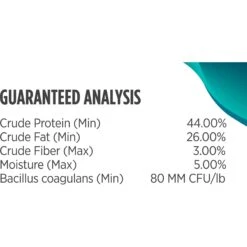 GUARANTEED ANALYSIS

| | |
|---|---|
| Crude Protein (Min) | 44.00% |
| Crude Fat (Min) | 26.00% |
| Crude Fiber (Max) | 3.00% |
| Moisture (Max) | 5.00% |
| Bacillus coagulans (Min) | 80 MM CFU/lb |